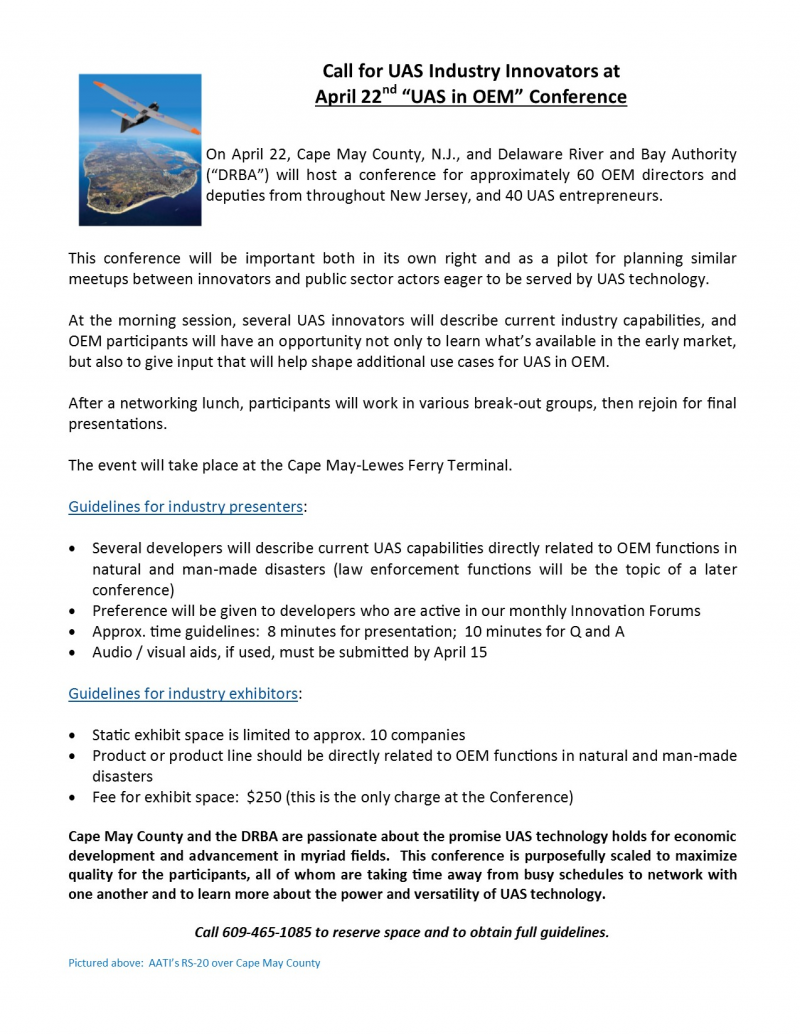 Call for UAS Industry Innovators at
April 22$^{nd}$ "UAS in OEM" Conference

On April 22, Cape May County, N.J., and Delaware River and Bay Authority ("DRBA") will host a conference for approximately 60 OEM directors and deputies from throughout New Jersey, and 40 UAS entrepreneurs.

This conference will be important both in its own right and as a pilot for planning similar meetups between innovators and public sector actors eager to be served by UAS technology.

At the morning session, several UAS innovators will describe current industry capabilities, and OEM participants will have an opportunity not only to learn what's available in the early market, but also to give input that will help shape additional use cases for UAS in OEM.

After a networking lunch, participants will work in various break-out groups, then rejoin for final presentations.

The event will take place at the Cape May-Lewes Ferry Terminal.

Guidelines for industry presenters:

• Several developers will describe current UAS capabilities directly related to OEM functions in natural and man-made disasters (law enforcement functions will be the topic of a later conference)
• Preference will be given to developers who are active in our monthly Innovation Forums
• Approx. time guidelines: 8 minutes for presentation; 10 minutes for Q and A
• Audio / visual aids, if used, must be submitted by April 15

Guidelines for industry exhibitors:

• Static exhibit space is limited to approx. 10 companies
• Product or product line should be directly related to OEM functions in natural and man-made disasters
• Fee for exhibit space: $250 (this is the only charge at the Conference)

Cape May County and the DRBA are passionate about the promise UAS technology holds for economic development and advancement in myriad fields. This conference is purposefully scaled to maximize quality for the participants, all of whom are taking time away from busy schedules to network with one another and to learn more about the power and versatility of UAS technology.

Call 609-465-1085 to reserve space and to obtain full guidelines.

Pictured above: AATI's RS-20 over Cape May County